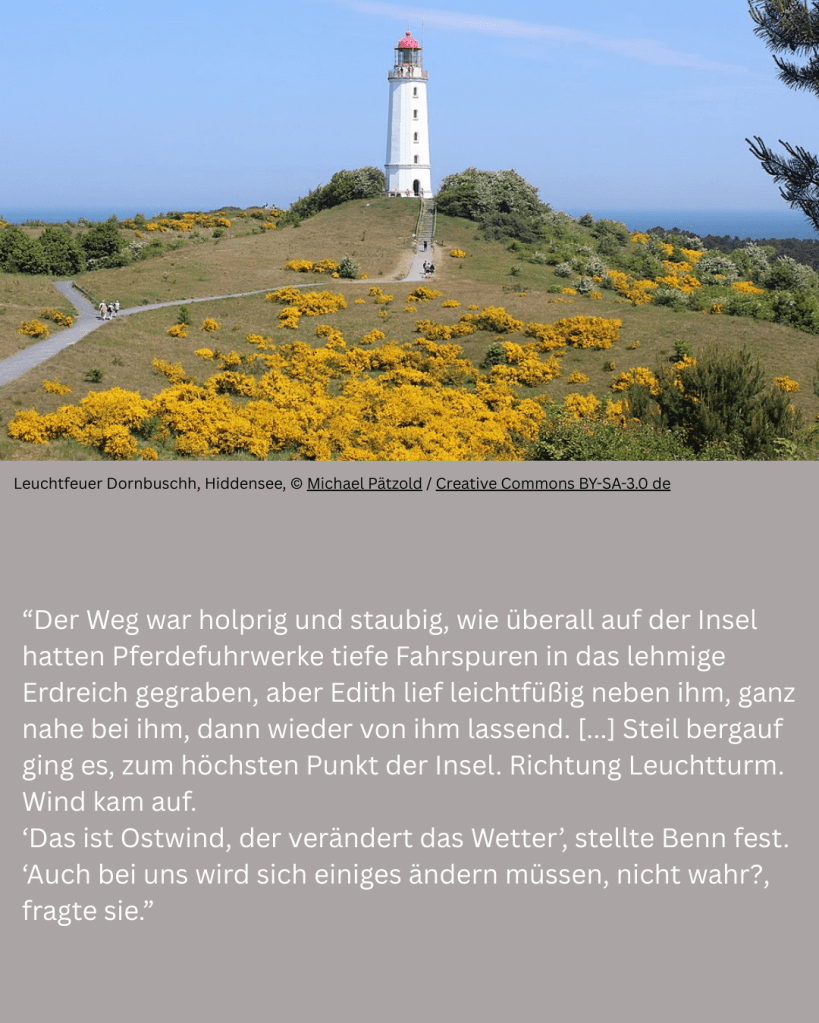 Leuchtfeuer Dornbuschh, Hiddensee, © Michael Pätzold / Creative Commons BY-SA-3.0 de

"Der Weg war holprig und staubig, wie überall auf der Insel hatten Pferdefuhrwerke tiefe Fahrspuren in das lehmige Erdreich gegraben, aber Edith lief leichtfüßig neben ihm, ganz nahe bei ihm, dann wieder von ihm lassend. [...] Steil bergauf ging es, zum höchsten Punkt der Insel. Richtung Leuchtturm. Wind kam auf.
'Das ist Ostwind, der verändert das Wetter', stellte Benn fest. 'Auch bei uns wird sich einiges ändern müssen, nicht wahr?, fragte sie."